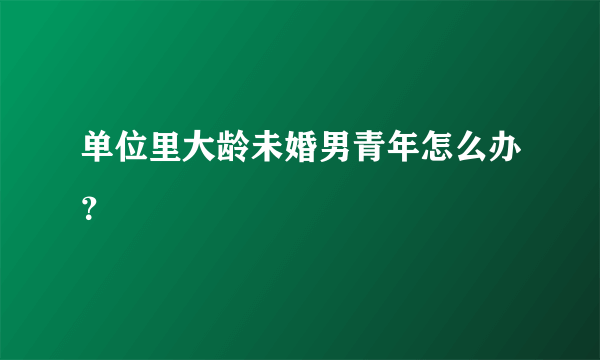 单位里大龄未婚男青年怎么办？